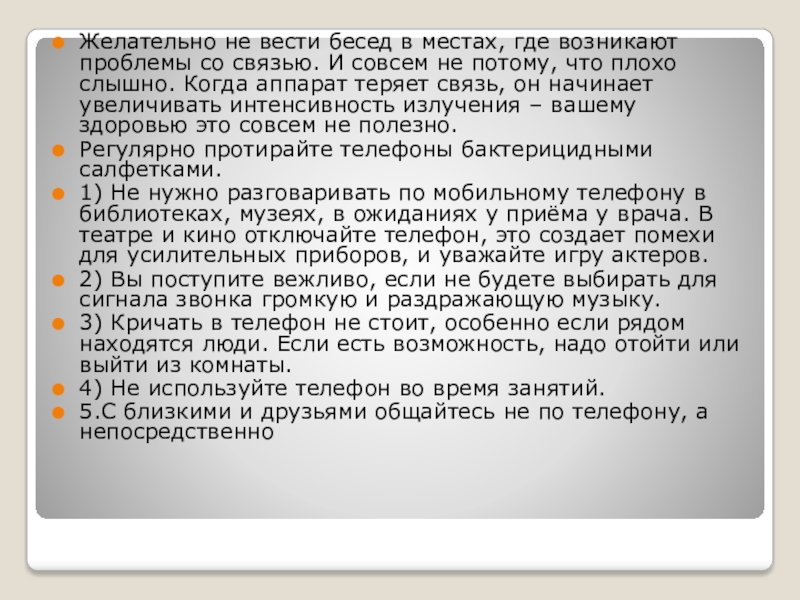 • Желательно не вести бесед в местах, где возникают проблемы со связью. И совсем не потому, что плохо слышно. Когда аппарат теряет связь, он начинает увеличивать интенсивность излучения – вашему здоровью это совсем не полезно.
• Регулярно протирайте телефоны бактерицидными салфетками.
• 1) Не нужно разговаривать по мобильному телефону в библиотеках, музеях, в ожиданиях у приёма у врача. В театре и кино отключайте телефон, это создает помехи для усилительных приборов, и уважайте игру актеров.
• 2) Вы поступите вежливо, если не будете выбирать для сигнала звонка громкую и раздражающую музыку.
• 3) Кричать в телефон не стоит, особенно если рядом находятся люди. Если есть возможность, надо отойти или выйти из комнаты.
• 4) Не используйте телефон во время занятий.
• 5.С близкими и друзьями общайтесь не по телефону, а непосредственно